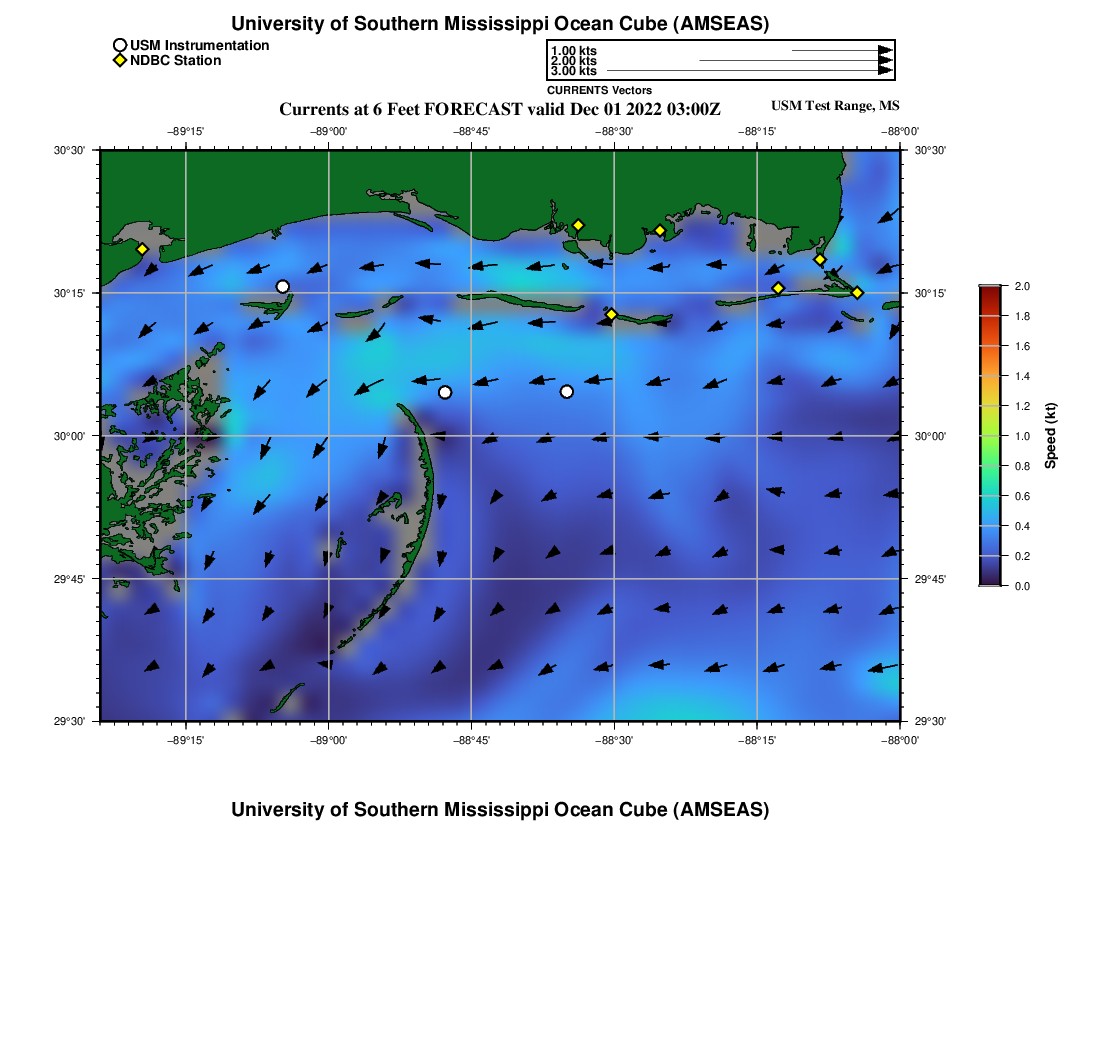 University of Southern Mississippi Ocean Cube (AMSEAS)

USM Instrumentation
NDBC Station

1.00 kts
2.00 kts
3.00 kts
CURRENTS Vectors

Currents at 6 Feet FORECAST valid Dec 01 2022 03:00Z

USM Test Range, MS

−89°15' −89°00' −88°45' −88°30' −88°15' −88°00'

30°30' 30°15' 30°00' 29°45' 29°30'

30°30' 30°15' 30°00' 29°45' 29°30'

−89°15' −89°00' −88°45' −88°30' −88°15' −88°00'

2.0 1.8 1.6 1.4 1.2 1.0 0.8 0.6 0.4 0.2 0.0

Speed (kt)

University of Southern Mississippi Ocean Cube (AMSEAS)